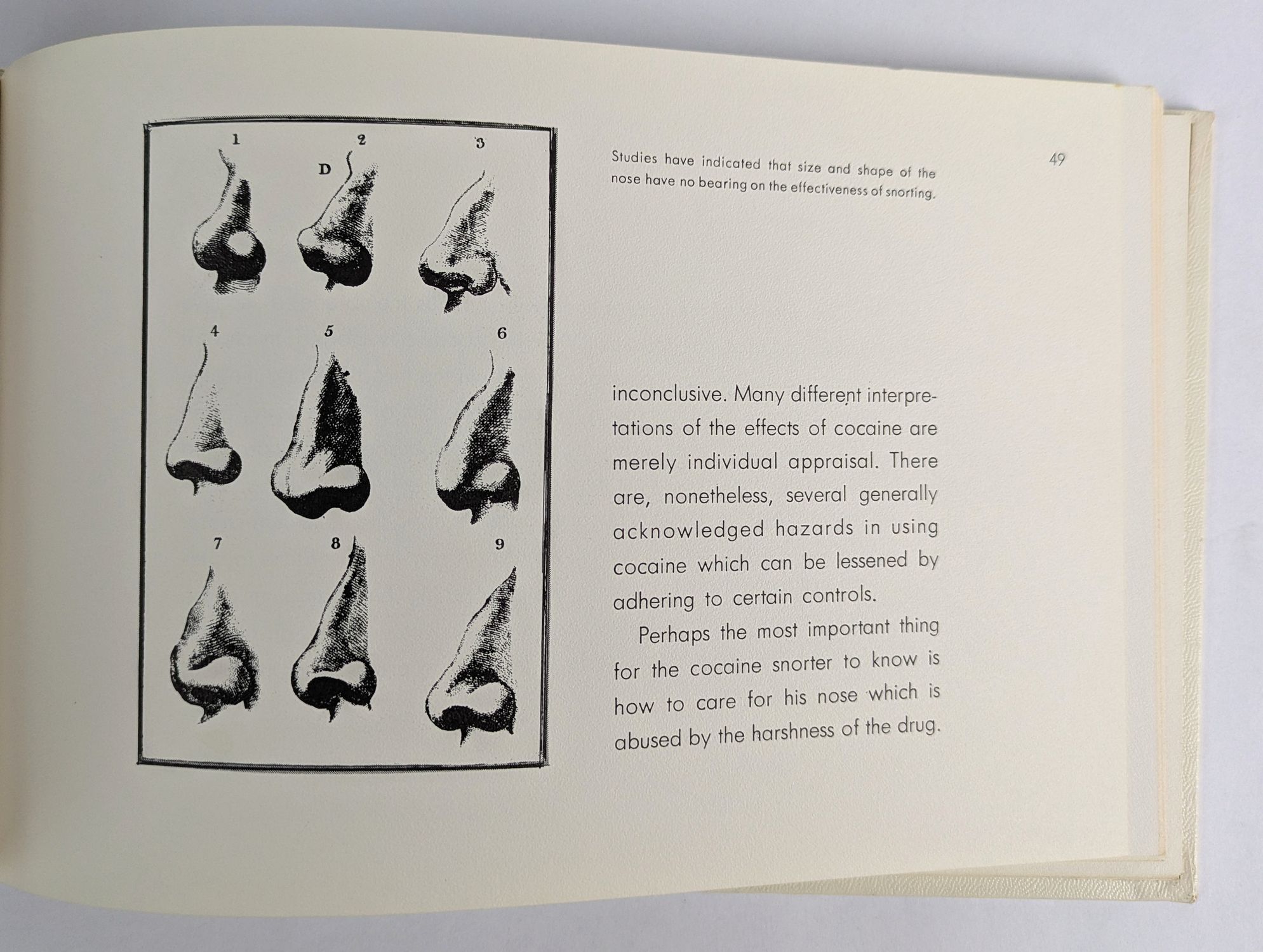 1 2 3
D

4 5 6

7 8 9

Studies have indicated that size and shape of the nose have no bearing on the effectiveness of snorting.

49

inconclusive. Many different interpretations of the effects of cocaine are merely individual appraisal. There are, nonetheless, several generally acknowledged hazards in using cocaine which can be lessened by adhering to certain controls.

Perhaps the most important thing for the cocaine snorter to know is how to care for his nose which is abused by the harshness of the drug.